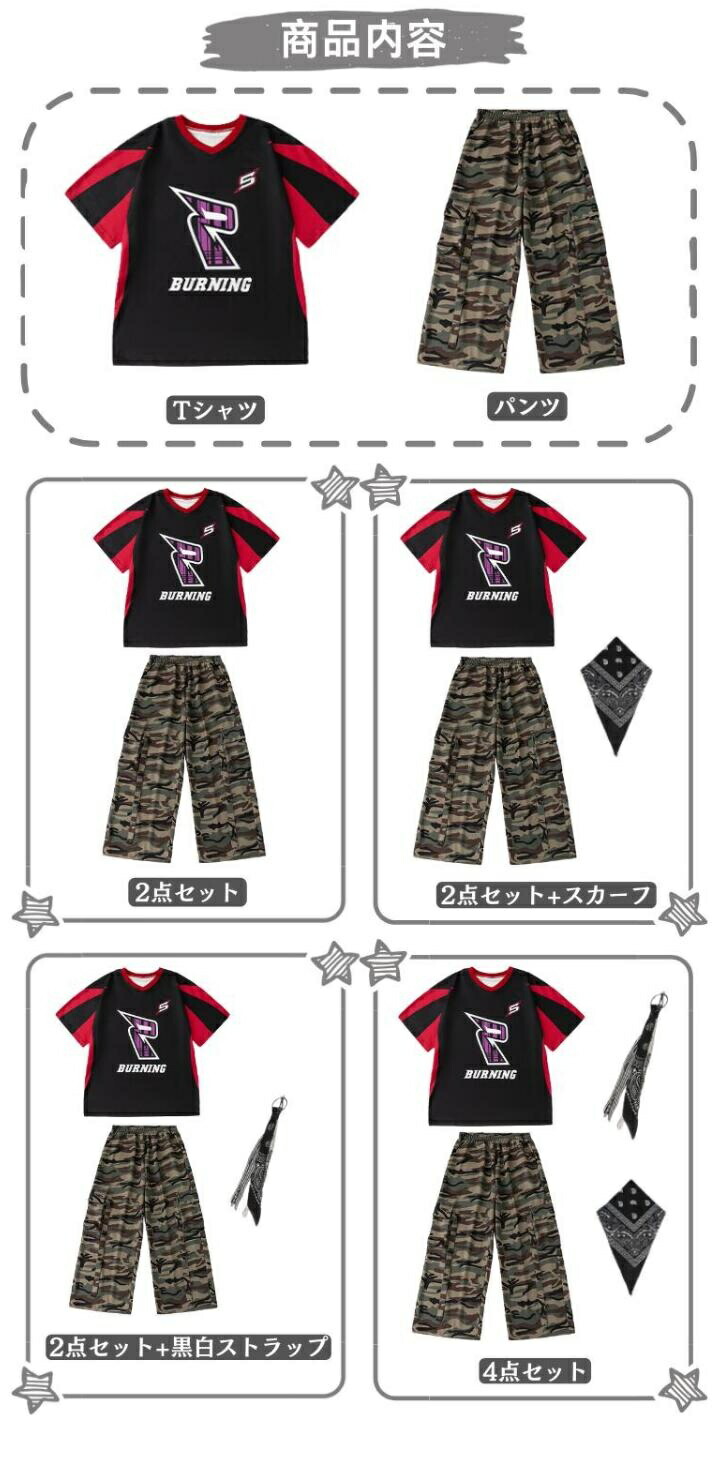 商品内容

BURNING

Tシャツ

パンツ

BURNING

2点セット

BURNING

2点セット+スカーフ

BURNING

2点セット+黒白ストラップ

BURNING

4点セット